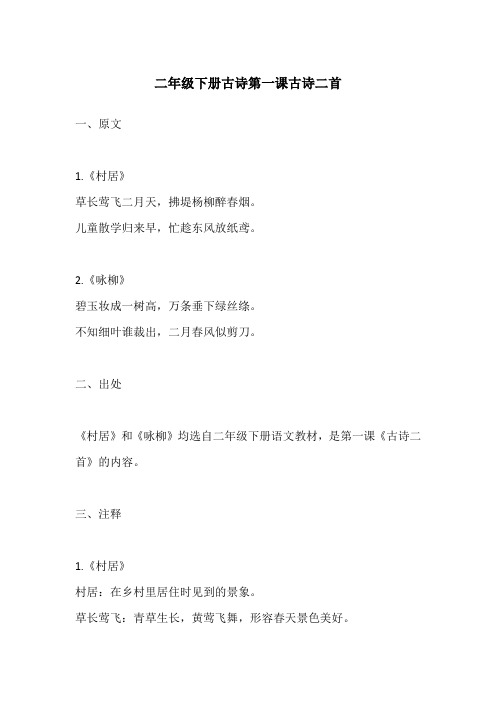 二年级下册古诗第一课古诗二首

一、原文

1.《村居》

草长莺飞二月天，拂堤杨柳醉春烟。

儿童散学归来早，忙趁东风放纸鸢。

2.《咏柳》

碧玉妆成一树高，万条垂下绿丝绦。

不知细叶谁裁出，二月春风似剪刀。

二、出处

《村居》和《咏柳》均选自二年级下册语文教材，是第一课《古诗二首》的内容。

三、注释

1.《村居》

村居：在乡村里居住时见到的景象。

草长莺飞：青草生长，黄莺飞舞，形容春天景色美好。